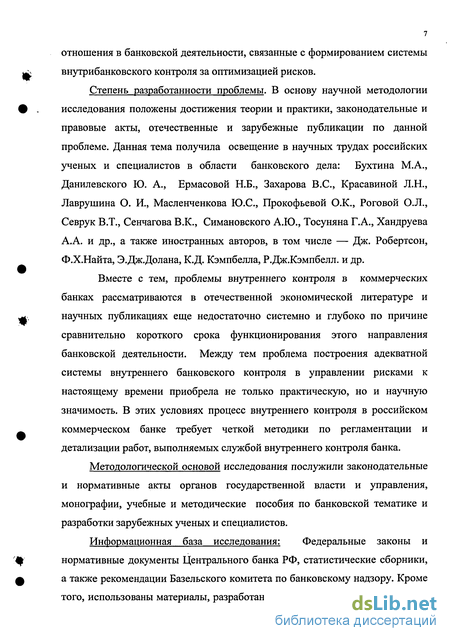 7

отношения в банковской деятельности, связанные с формированием системы внутрибанковского контроля за оптимизацией рисков.

Степень разработанности проблемы. В основу научной методологии исследования положены достижения теории и практики, законодательные и правовые акты, отечественные и зарубежные публикации по данной проблеме. Данная тема получила освещение в научных трудах российских ученых и специалистов в области банковского дела: Бухтина М.А., Данилевского Ю. А., Ермасовой Н.Б., Захарова В.С., Красавиной Л.Н., Лаврушина О. И., Масленченкова Ю.С., Прокофьевой О.К., Роговой О.Л., Севрук В.Т., Сенчагова В.К., Симановского А.Ю., Тосуняна Г.А., Хандруева А.А. и др., а также иностранных авторов, в том числе — Дж. Робертсон, Ф.Х.Найта, Э.Дж.Долана, К.Д. Кэмпбелла, Р.Дж.Кэмпбелл. и др.

Вместе с тем, проблемы внутреннего контроля в коммерческих банках рассматриваются в отечественной экономической литературе и научных публикациях еще недостаточно системно и глубоко по причине сравнительно короткого срока функционирования этого направления банковской деятельности. Между тем проблема построения адекватной системы внутреннего банковского контроля в управлении рисками к настоящему времени приобрела не только практическую, но и научную значимость. В этих условиях процесс внутреннего контроля в российском коммерческом банке требует четкой методики по регламентации и детализации работ, выполняемых службой внутреннего контроля банка.

Методологической основой исследования послужили законодательные и нормативные акты органов государственной власти и управления, монографии, учебные и методические пособия по банковской тематике и разработки зарубежных ученых и специалистов.

Информационная база исследования: Федеральные законы и нормативные документы Центрального банка РФ, статистические сборники, а также рекомендации Базельского комитета по банковскому надзору. Кроме того, использованы материалы, разработан

dsLib.net
библиотека диссертаций